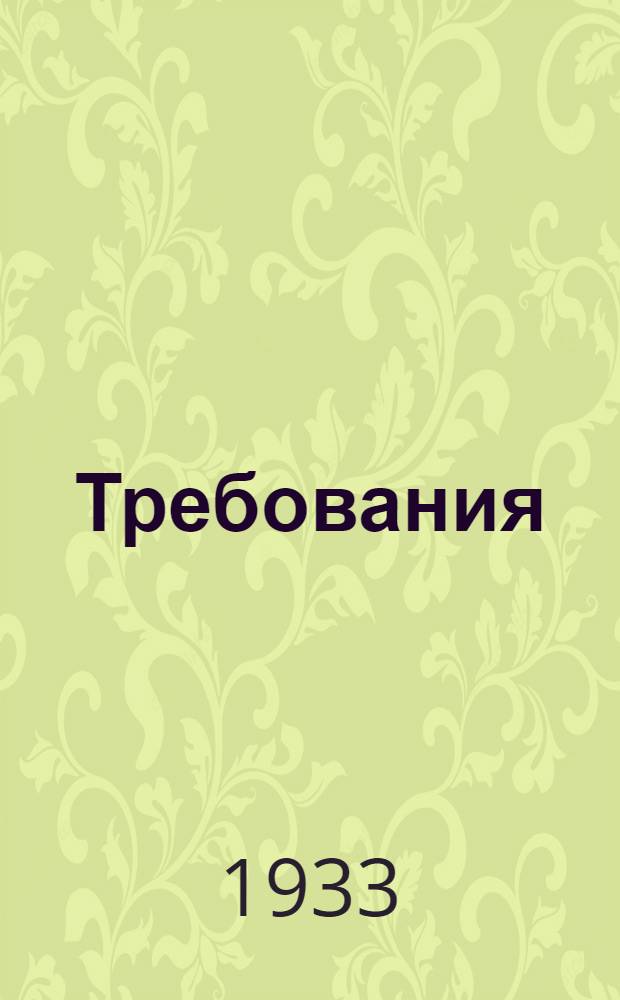 Требования

1933